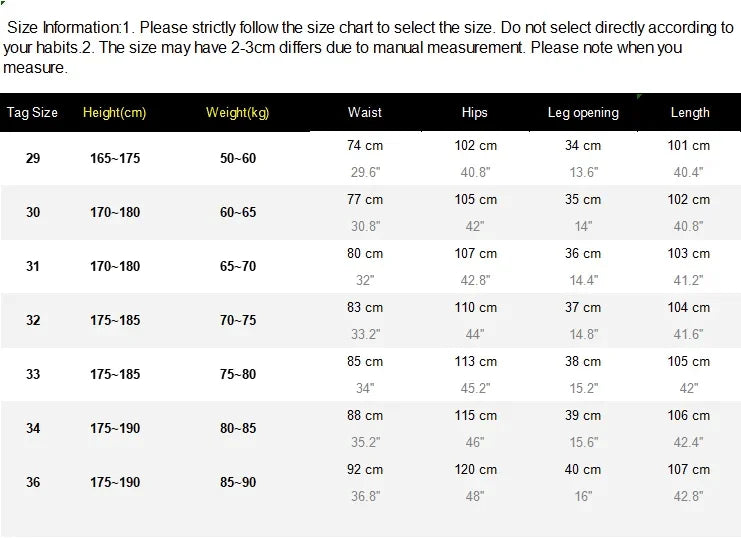 Size Information:1. Please strictly follow the size chart to select the size. Do not select directly according to your habits.2. The size may have 2-3cm differs due to manual measurement. Please note when you measure.

| Tag Size | Height(cm) | Weight(kg) | Waist | Hips | Leg opening | Length |
|---|---|---|---|---|---|---|
| 29 | 165~175 | 50~60 | 74 cm 29.6" | 102 cm 40.8" | 34 cm 13.6" | 101 cm 40.4" |
| 30 | 170~180 | 60~65 | 77 cm 30.8" | 105 cm 42" | 35 cm 14" | 102 cm 40.8" |
| 31 | 170~180 | 65~70 | 80 cm 32" | 107 cm 42.8" | 36 cm 14.4" | 103 cm 41.2" |
| 32 | 175~185 | 70~75 | 83 cm 33.2" | 110 cm 44" | 37 cm 14.8" | 104 cm 41.6" |
| 33 | 175~185 | 75~80 | 85 cm 34" | 113 cm 45.2" | 38 cm 15.2" | 105 cm 42" |
| 34 | 175~190 | 80~85 | 88 cm 35.2" | 115 cm 46" | 39 cm 15.6" | 106 cm 42.4" |
| 36 | 175~190 | 85~90 | 92 cm 36.8" | 120 cm 48" | 40 cm 16" | 107 cm 42.8" |